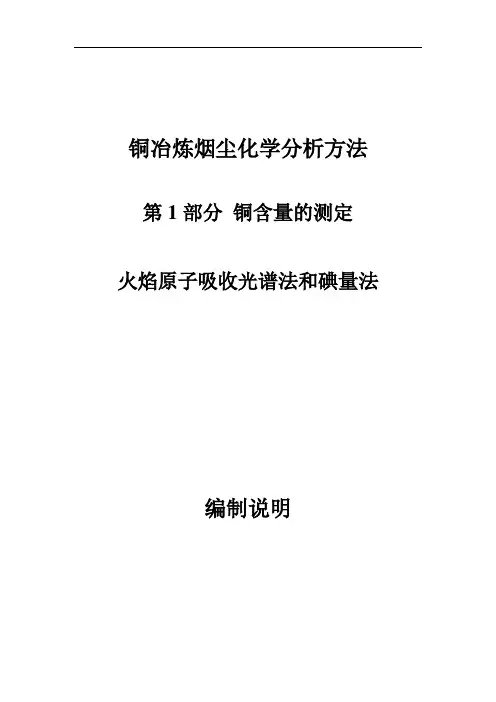 铜冶炼烟尘化学分析方法

第1部分 铜含量的测定

火焰原子吸收光谱法和碘量法

编制说明